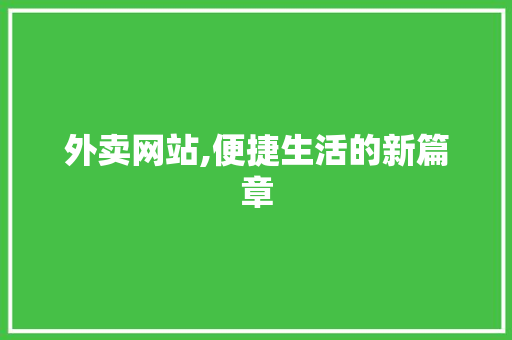 外卖网站,便捷生活的新篇章